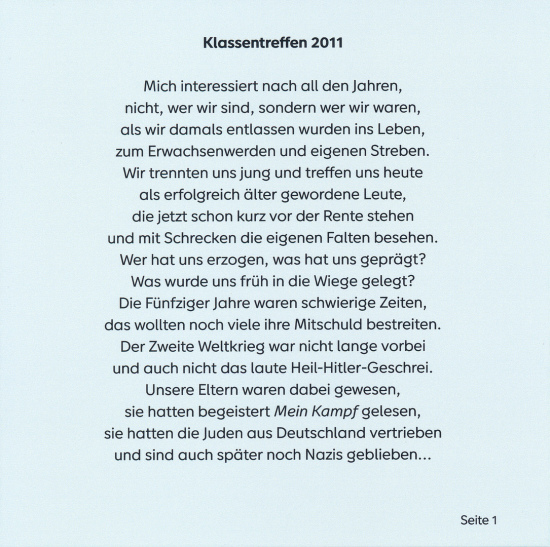 Klassentreffen 2011

Mich interessiert nach all den Jahren,
nicht, wer wir sind, sondern wer wir waren,
als wir damals entlassen wurden ins Leben,
zum Erwachsenwerden und eigenen Streben.
Wir trennten uns jung und treffen uns heute
als erfolgreich älter gewordene Leute,
die jetzt schon kurz vor der Rente stehen
und mit Schrecken die eigenen Falten besehen.
Wer hat uns erzogen, was hat uns geprägt?
Was wurde uns früh in die Wiege gelegt?
Die Fünfziger Jahre waren schwierige Zeiten,
das wollten noch viele ihre Mitschuld bestreiten.
Der Zweite Weltkrieg war nicht lange vorbei
und auch nicht das laute Heil-Hitler-Geschrei.
Unsere Eltern waren dabei gewesen,
sie hatten begeistert Mein Kampf gelesen,
sie hatten die Juden aus Deutschland vertrieben
und sind auch später noch Nazis geblieben...

Seite 1